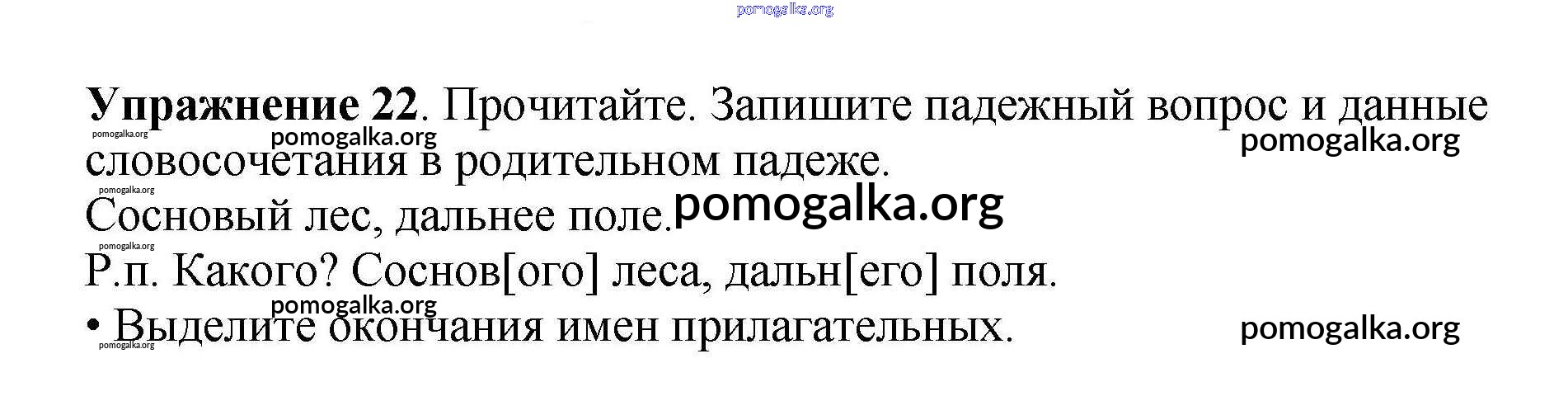 Упражнение 22. Прочитайте. Запишите падежный вопрос и данные словосочетания в родительном падеже.

Сосновый лес, дальнее поле.

Р.п. Какого? Соснов[ого] леса, дальн[его] поля.

• Выделите окончания имен прилагательных.

pomogalka.org